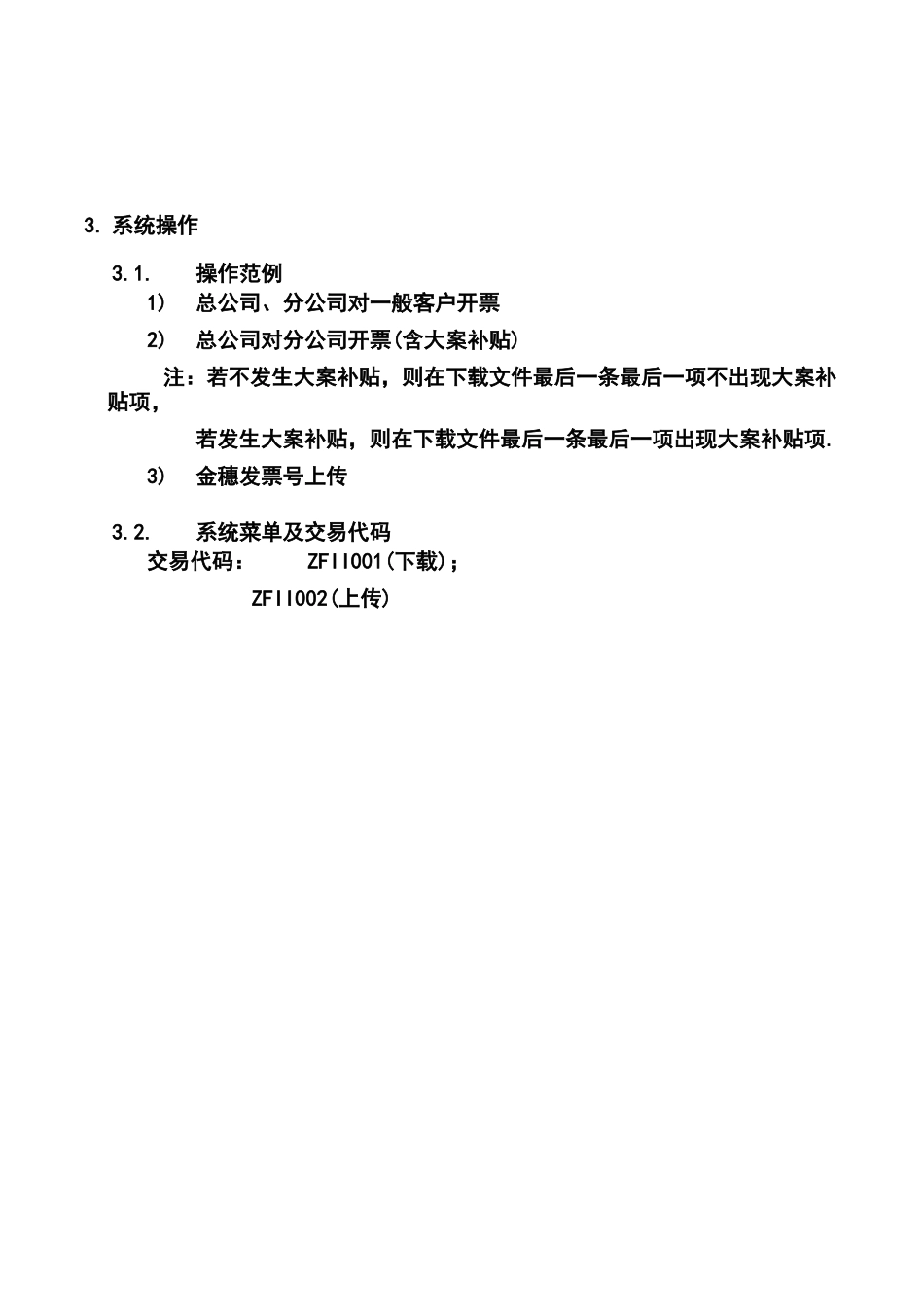 3. 系统操作

3.1. 操作范例

1) 总公司、分公司对一般客户开票

2) 总公司对分公司开票(含大案补贴)

注：若不发生大案补贴，则在下载文件最后一条最后一项不出现大案补贴项，

若发生大案补贴，则在下载文件最后一条最后一项出现大案补贴项.

3) 金穗发票号上传

3.2. 系统菜单及交易代码

交易代码： ZFII001(下载)；

ZFII002(上传)